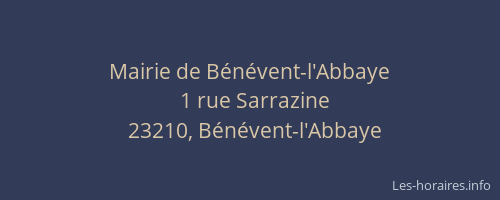 Mairie de Bénévent-l'Abbaye
1 rue Sarrazine
23210, Bénévent-l'Abbaye

Les-horaires.info